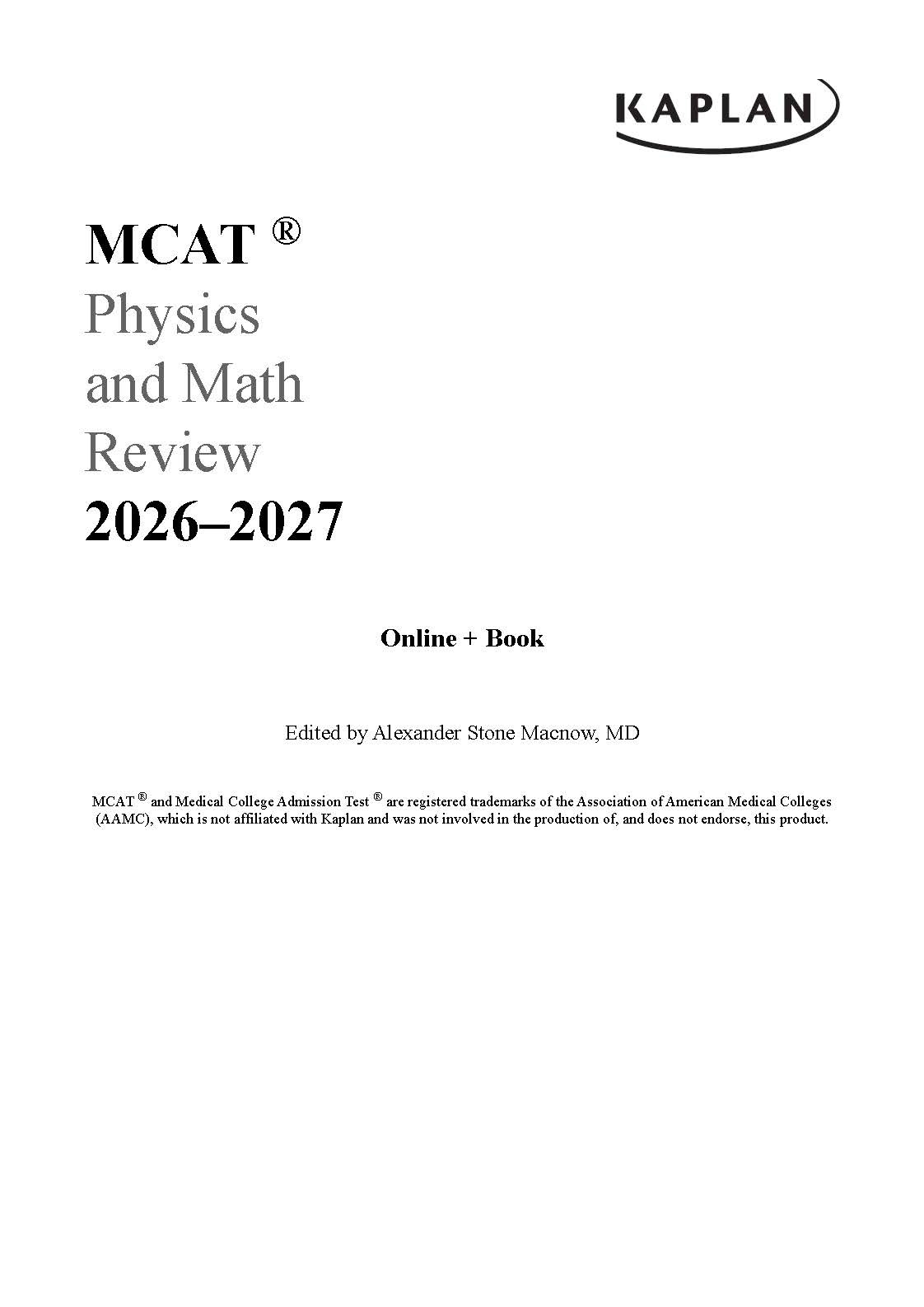 KAPLAN

MCAT ®
Physics
and Math
Review
2026–2027

Online + Book

Edited by Alexander Stone Macnow, MD

MCAT ® and Medical College Admission Test ® are registered trademarks of the Association of American Medical Colleges (AAMC), which is not affiliated with Kaplan and was not involved in the production of, and does not endorse, this product.